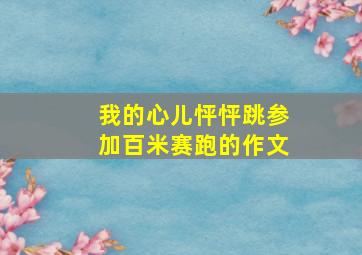 我的心儿怦怦跳参加百米赛跑的作文